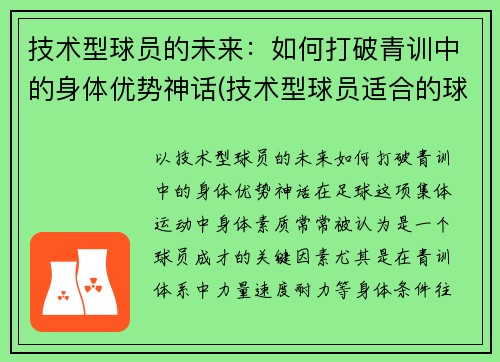 技术型球员的未来：如何打破青训中的身体优势神话(技术型球员适合的球

以技术型球员的未来如何打破青训中的身体优势神话在足球这项集体运动中身体素质常常被认为是一个球员成才的关键因素尤其是在青训体系中力量速度耐力等身体条件往